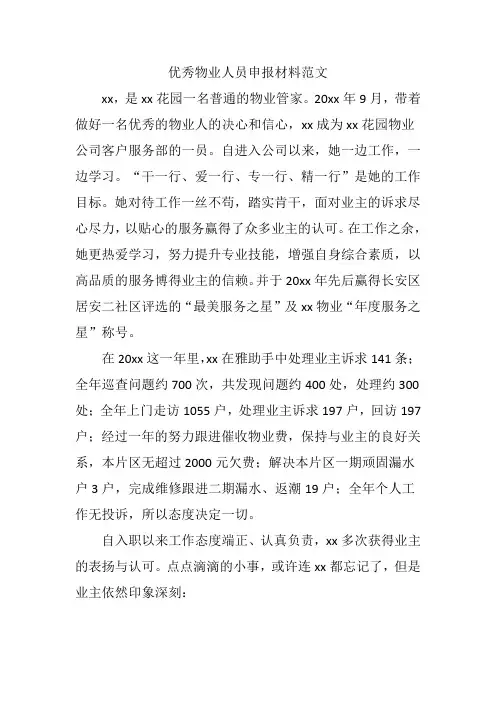 优秀物业人员申报材料范文

xx，是 xx 花园一名普通的物业管家。20xx 年 9 月，带着做好一名优秀的物业人的决心和信心，xx 成为 xx 花园物业公司客户服务部的一员。自进入公司以来，她一边工作，一边学习。“干一行、爱一行、专一行、精一行”是她的工作目标。她对待工作一丝不苟，踏实肯干，面对业主的诉求尽心尽力，以贴心的服务赢得了众多业主的认可。在工作之余，她更热爱学习，努力提升专业技能，增强自身综合素质，以高品质的服务博得业主的信赖。并于 20xx 年先后赢得长安区居安二社区评选的“最美服务之星”及 xx 物业“年度服务之星”称号。

在 20xx 这一年里，xx 在雅助手中处理业主诉求 141 条；全年巡查问题约 700 次，共发现问题约 400 处，处理约 300 处；全年上门走访 1055 户，处理业主诉求 197 户，回访 197 户；经过一年的努力跟进催收物业费，保持与业主的良好关系，本片区无超过 2000 元欠费；解决本片区一期顽固漏水户 3 户，完成维修跟进二期漏水、返潮 19 户；全年个人工作无投诉，所以态度决定一切。

自入职以来工作态度端正、认真负责，xx 多次获得业主的表扬与认可。点点滴滴的小事，或许连 xx 都忘记了，但是业主依然印象深刻：